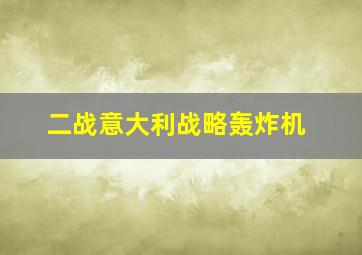 二战意大利战略轰炸机